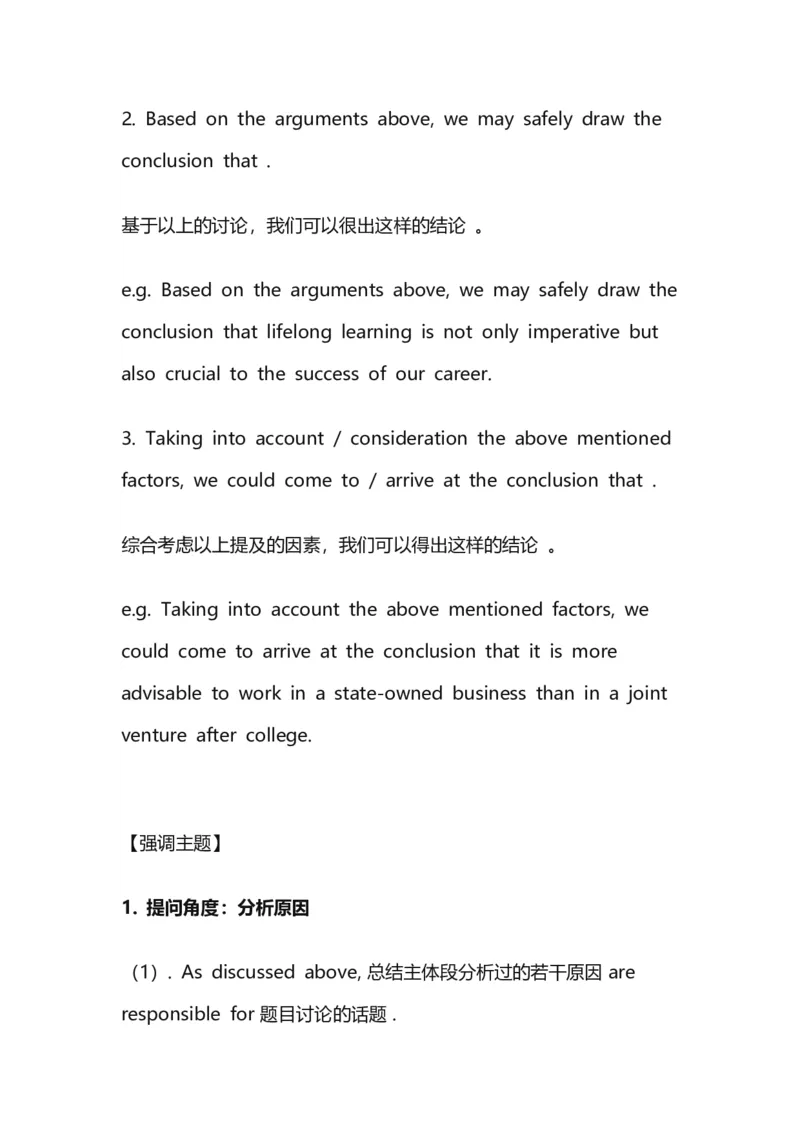 2. Based on the arguments above, we may safely draw the conclusion that .

基于以上的讨论，我们可以很出这样的结论 。

e.g. Based on the arguments above, we may safely draw the conclusion that lifelong learning is not only imperative but also crucial to the success of our career.

3. Taking into account / consideration the above mentioned factors, we could come to / arrive at the conclusion that .

综合考虑以上提及的因素，我们可以得出这样的结论 。

e.g. Taking into account the above mentioned factors, we could come to arrive at the conclusion that it is more advisable to work in a state-owned business than in a joint venture after college.

【强调主题】

1. 提问角度：分析原因

（1）. As discussed above, 总结主体段分析过的若干原因 are responsible for 题目讨论的话题 .